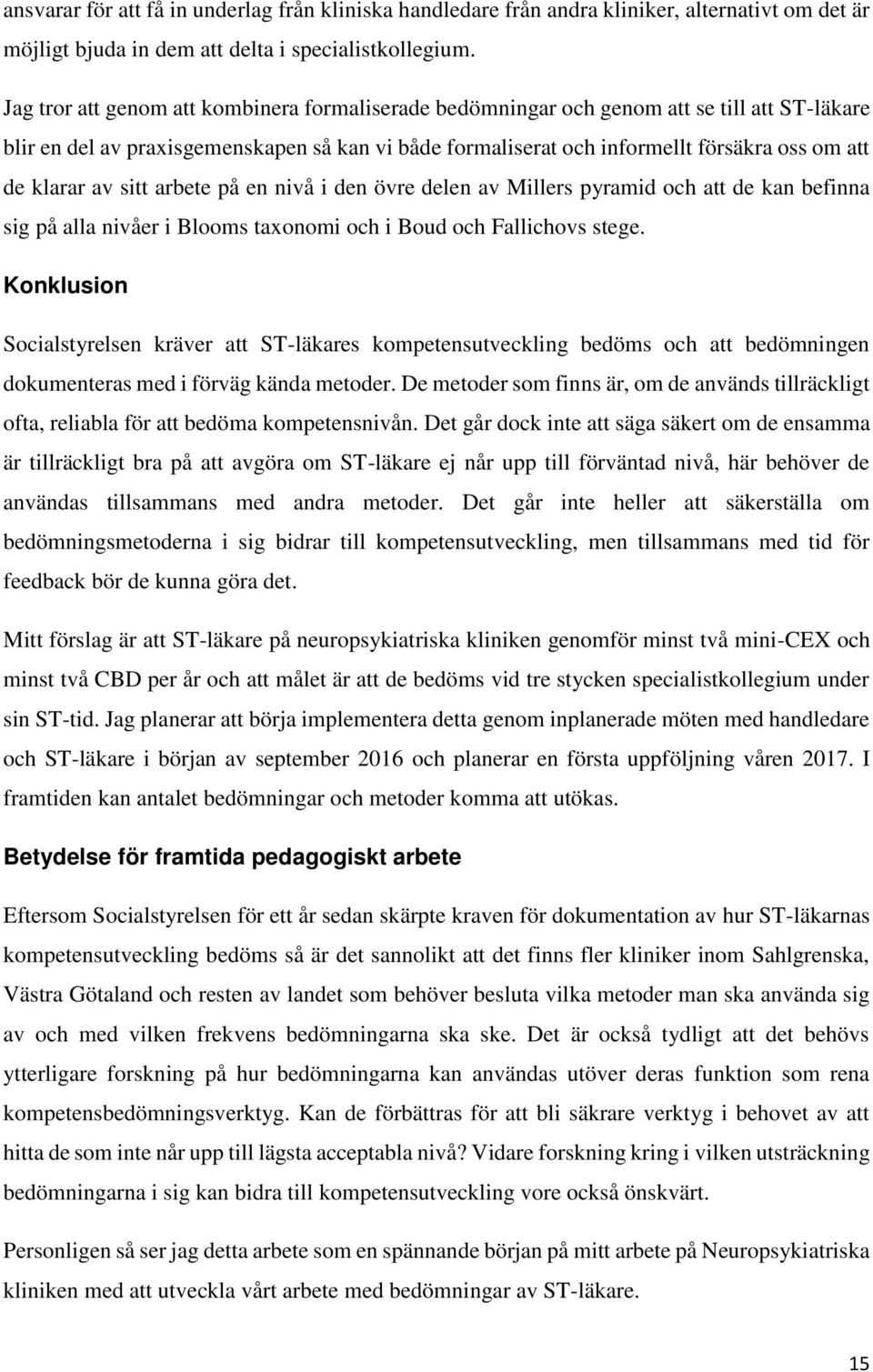 ansvarar för att få in underlag från kliniska handledare från andra kliniker, alternativt om det är möjligt bjuda in dem att delta i specialistkollegium.

Jag tror att genom att kombinera formaliserade bedömningar och genom att se till att ST-läkare blir en del av praxisgemenskapen så kan vi både formaliserat och informellt försäkra oss om att de klarar av sitt arbete på en nivå i den övre delen av Millers pyramid och att de kan befinna sig på alla nivåer i Blooms taxonomi och i Boud och Fallichovs stege.

Konklusion

Socialstyrelsen kräver att ST-läkares kompetensutveckling bedöms och att bedömningen dokumenteras med i förväg kända metoder. De metoder som finns är, om de används tillräckligt ofta, reliabla för att bedöma kompetensnivån. Det går dock inte att säga säkert om de ensamma är tillräckligt bra på att avgöra om ST-läkare ej når upp till förväntad nivå, här behöver de användas tillsammans med andra metoder. Det går inte heller att säkerställa om bedömningsmetoderna i sig bidrar till kompetensutveckling, men tillsammans med tid för feedback bör de kunna göra det.

Mitt förslag är att ST-läkare på neuropsykiatriska kliniken genomför minst två mini-CEX och minst två CBD per år och att målet är att de bedöms vid tre stycken specialistkollegium under sin ST-tid. Jag planerar att börja implementera detta genom inplanerade möten med handledare och ST-läkare i början av september 2016 och planerar en första uppföljning våren 2017. I framtiden kan antalet bedömningar och metoder komma att utökas.

Betydelse för framtida pedagogiskt arbete

Eftersom Socialstyrelsen för ett år sedan skärpte kraven för dokumentation av hur ST-läkarnas kompetensutveckling bedöms så är det sannolikt att det finns fler kliniker inom Sahlgrenska, Västra Götaland och resten av landet som behöver besluta vilka metoder man ska använda sig av och med vilken frekvens bedömningarna ska ske. Det är också tydligt att det behövs ytterligare forskning på hur bedömningarna kan användas utöver deras funktion som rena kompetensbedömningsverktyg. Kan de förbättras för att bli säkrare verktyg i behovet av att hitta de som inte når upp till lägsta acceptabla nivå? Vidare forskning kring i vilken utsträckning bedömningarna i sig kan bidra till kompetensutveckling vore också önskvärt.

Personligen så ser jag detta arbete som en spännande början på mitt arbete på Neuropsykiatriska kliniken med att utveckla vårt arbete med bedömningar av ST-läkare.

15